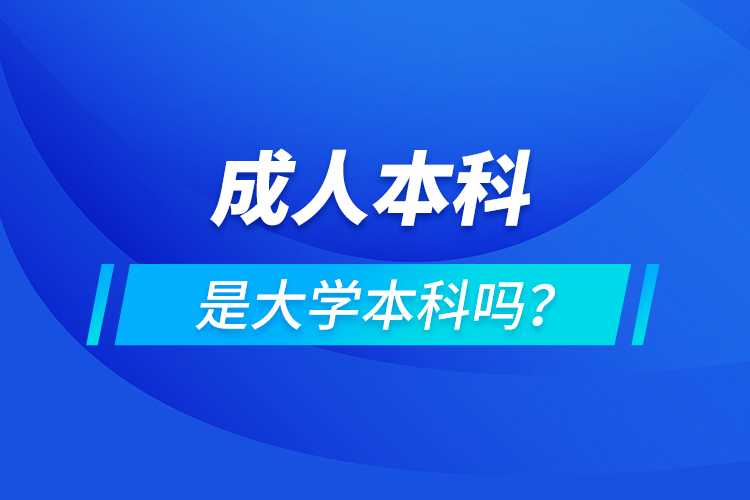 成人本科

是大学本科吗？